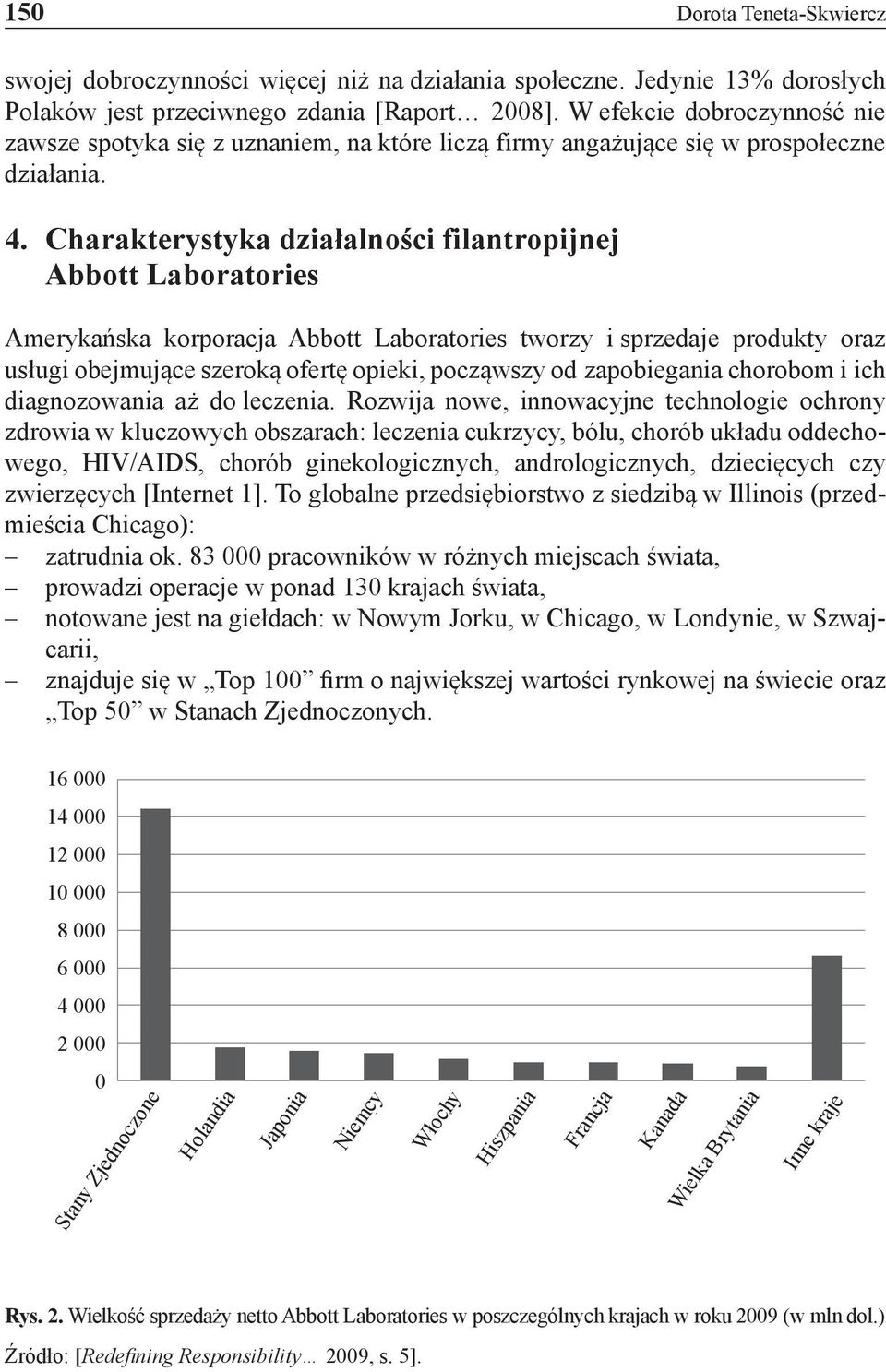 150 Dorota Teneta-Skwiercz

swojej dobroczynności więcej niż na działania społeczne. Jedynie 13% dorosłych Polaków jest przeciwnego zdania [Raport… 2008]. W efekcie dobroczynność nie zawsze spotyka się z uznaniem, na które liczą firmy angażujące się w prospołeczne działania.

4. Charakterystyka działalności filantropijnej Abbott Laboratories

Amerykańska korporacja Abbott Laboratories tworzy i sprzedaje produkty oraz usługi obejmujące szeroką ofertę opieki, począwszy od zapobiegania chorobom i ich diagnozowania aż do leczenia. Rozwija nowe, innowacyjne technologie ochrony zdrowia w kluczowych obszarach: leczenia cukrzycy, bólu, chorób układu oddechowego, HIV/AIDS, chorób ginekologicznych, andrologicznych, dziecięcych czy zwierzęcych [Internet 1]. To globalne przedsiębiorstwo z siedzibą w Illinois (przedmieścia Chicago):
– zatrudnia ok. 83 000 pracowników w różnych miejscach świata,
– prowadzi operacje w ponad 130 krajach świata,
– notowane jest na giełdach: w Nowym Jorku, w Chicago, w Londynie, w Szwajcarii,
– znajduje się w „Top 100” firm o największej wartości rynkowej na świecie oraz „Top 50” w Stanach Zjednoczonych.

16 000
14 000
12 000
10 000
8 000
6 000
4 000
2 000
0

Stany Zjednoczone
Holandia
Japonia
Niemcy
Włochy
Hiszpania
Francja
Kanada
Wielka Brytania
Inne kraje

Rys. 2. Wielkość sprzedaży netto Abbott Laboratories w poszczególnych krajach w roku 2009 (w mln dol.)
Źródło: [Redefining Responsibility… 2009, s. 5].